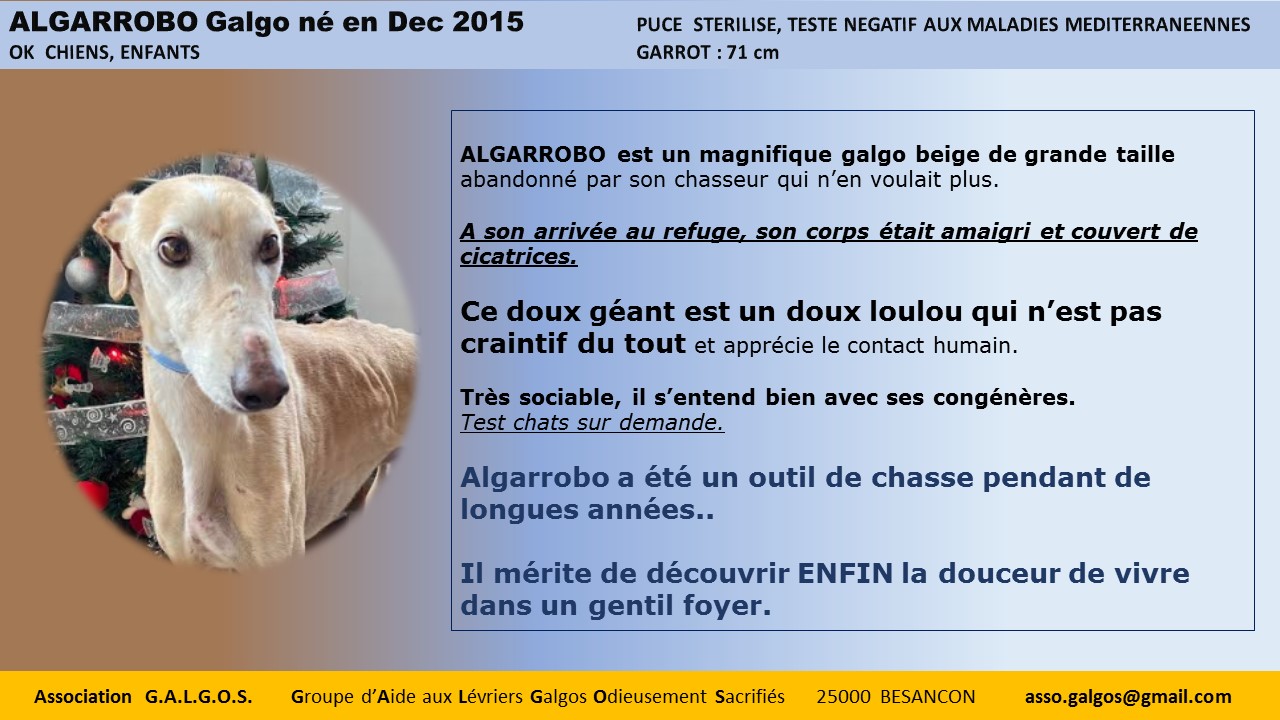 ALGARROBO Galgo né en Dec 2015
OK CHIENS, ENFANTS

PUCE STERILISE, TESTE NEGATIF AUX MALADIES MEDITERRANEENNES
GARROT : 71 cm

ALGARROBO est un magnifique galgo beige de grande taille abandonné par son chasseur qui n'en voulait plus.

A son arrivée au refuge, son corps était amaigri et couvert de cicatrices.

Ce doux géant est un doux loulou qui n'est pas craintif du tout et apprécie le contact humain.

Très sociable, il s'entend bien avec ses congénères.
Test chats sur demande.

Algarrobo a été un outil de chasse pendant de longues années..

Il mérite de découvrir ENFIN la douceur de vivre dans un gentil foyer.

Association G.A.L.G.O.S. Groupe d'Aide aux Lévriers Galgos Odieusement Sacrifiés 25000 BESANCON asso.galgos@gmail.com